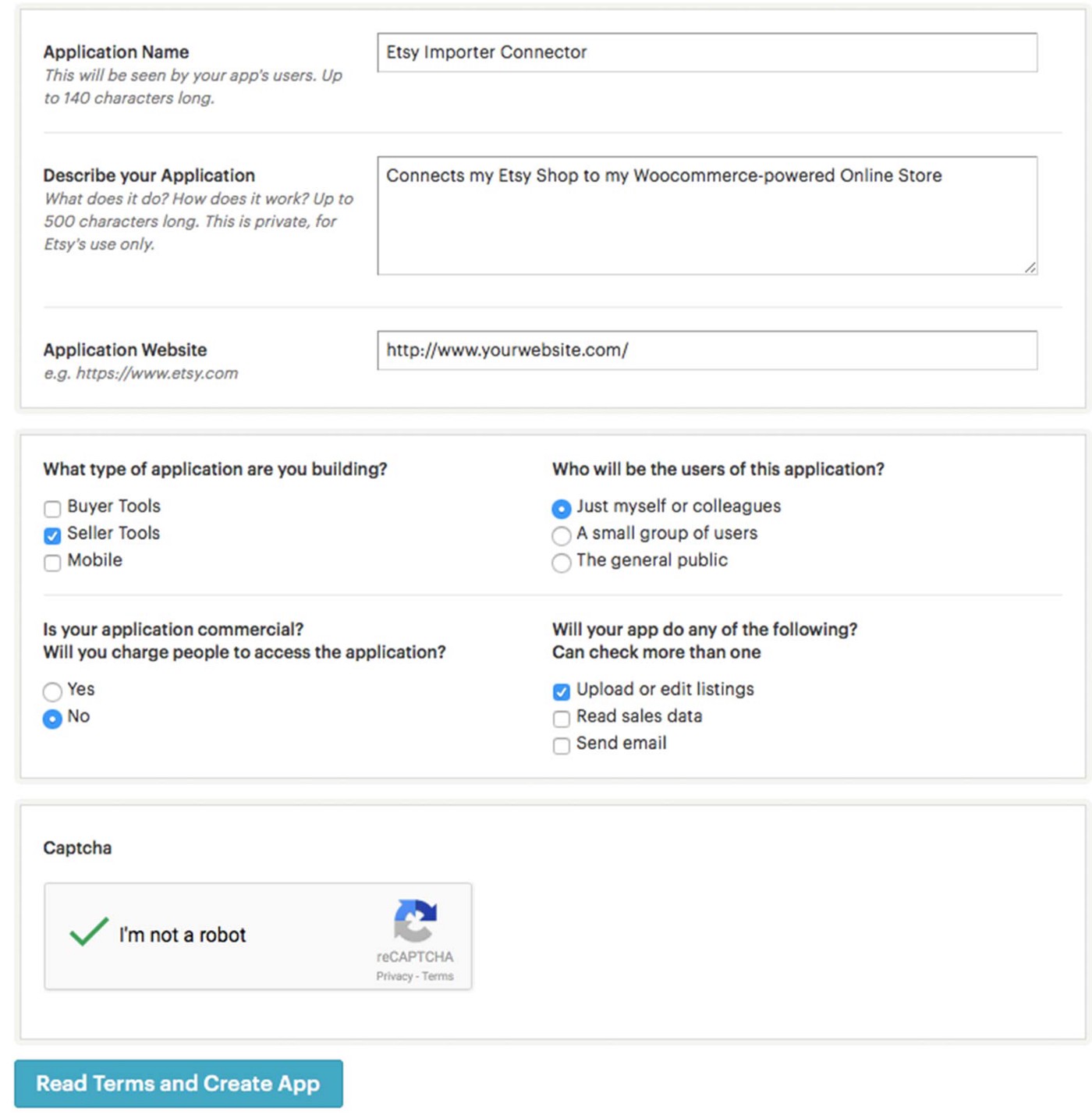 Application Name
This will be seen by your app's users. Up to 140 characters long.

Etsy Importer Connector

Describe your Application
What does it do? How does it work? Up to 500 characters long. This is private, for Etsy's use only.

Connects my Etsy Shop to my Woocommerce-powered Online Store

Application Website
e.g. https://www.etsy.com

http://www.yourwebsite.com/

What type of application are you building?
Buyer Tools
Seller Tools
Mobile

Who will be the users of this application?
Just myself or colleagues
A small group of users
The general public

Is your application commercial?
Will you charge people to access the application?
Yes
No

Will your app do any of the following?
Can check more than one
Upload or edit listings
Read sales data
Send email

Captcha

I'm not a robot
reCAPTCHA
Privacy - Terms

Read Terms and Create App